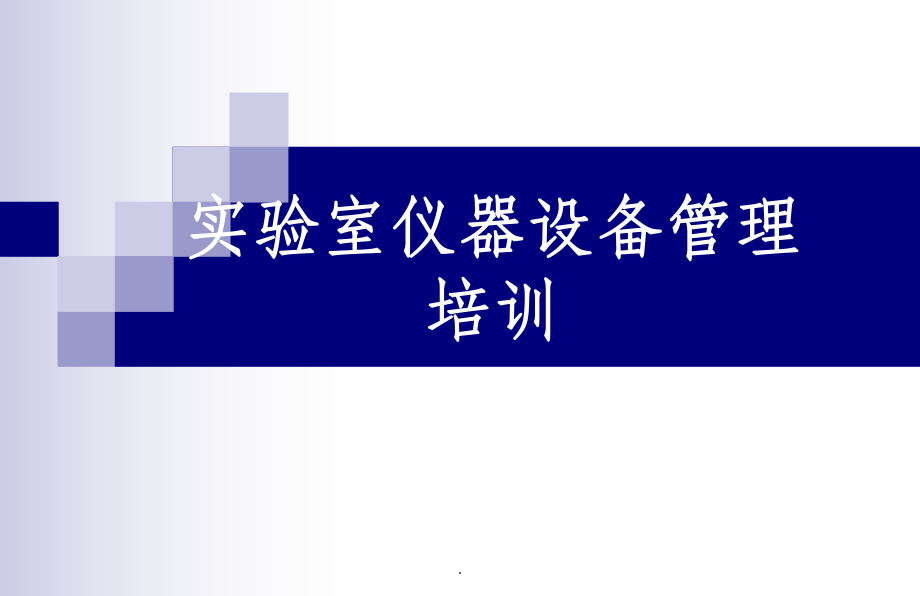 实验室仪器设备管理培训

.